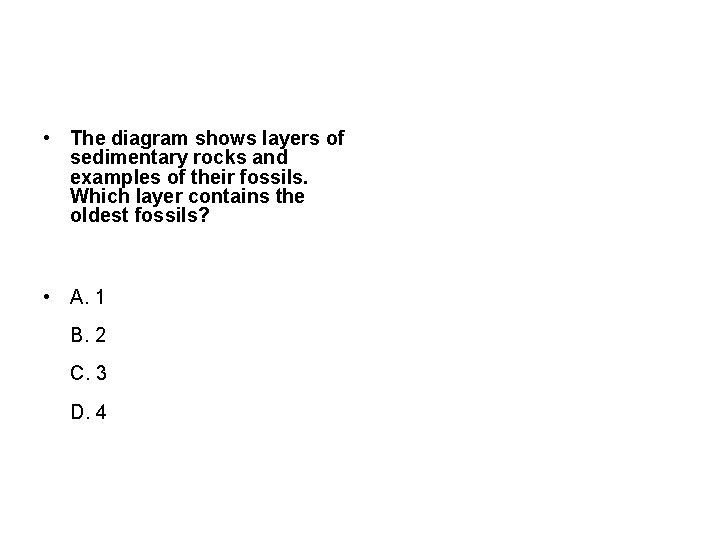 • The diagram shows layers of sedimentary rocks and examples of their fossils. Which layer contains the oldest fossils?

• A. 1

B. 2

C. 3

D. 4